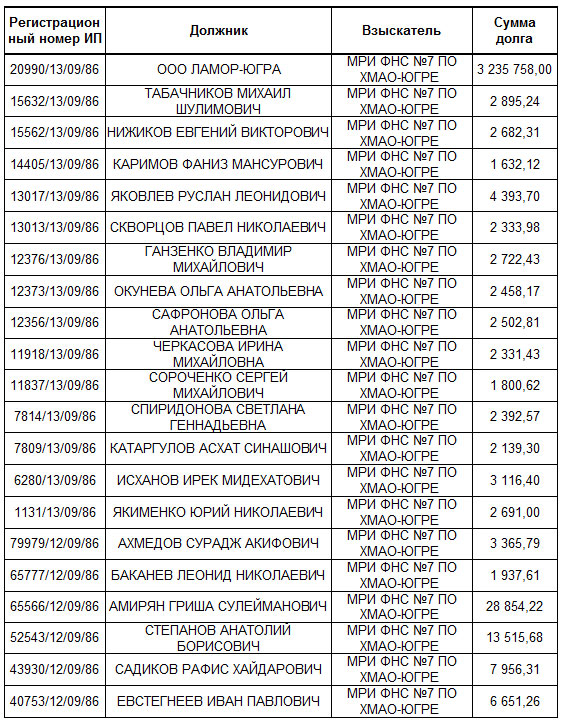 | Регистрационный номер ИП | Должник | Взыскатель | Сумма долга |
|---|---|---|---|
| 20990/13/09/86 | ООО ЛАМОР-ЮГРА | МРИ ФНС №7 ПО ХМАО-ЮГРЕ | 3 235 758,00 |
| 15632/13/09/86 | ТАБАЧНИКОВ МИХАИЛ ШУЛИМОВИЧ | МРИ ФНС №7 ПО ХМАО-ЮГРЕ | 2 895,24 |
| 15562/13/09/86 | НИЖИКОВ ЕВГЕНИЙ ВИКТОРОВИЧ | МРИ ФНС №7 ПО ХМАО-ЮГРЕ | 2 682,31 |
| 14405/13/09/86 | КАРИМОВ ФАНИЗ МАНСУРОВИЧ | МРИ ФНС №7 ПО ХМАО-ЮГРЕ | 1 632,12 |
| 13017/13/09/86 | ЯКОВЛЕВ РУСЛАН ЛЕОНИДОВИЧ | МРИ ФНС №7 ПО ХМАО-ЮГРЕ | 4 393,70 |
| 13013/13/09/86 | СКВОРЦОВ ПАВЕЛ НИКОЛАЕВИЧ | МРИ ФНС №7 ПО ХМАО-ЮГРЕ | 2 333,98 |
| 12376/13/09/86 | ГАНЗЕНКО ВЛАДИМИР МИХАЙЛОВИЧ | МРИ ФНС №7 ПО ХМАО-ЮГРЕ | 2 722,43 |
| 12373/13/09/86 | ОКУНЕВА ОЛЬГА АНАТОЛЬЕВНА | МРИ ФНС №7 ПО ХМАО-ЮГРЕ | 2 458,17 |
| 12356/13/09/86 | САФРОНОВА ОЛЬГА АНАТОЛЬЕВНА | МРИ ФНС №7 ПО ХМАО-ЮГРЕ | 2 502,81 |
| 11918/13/09/86 | ЧЕРКАСОВА ИРИНА МИХАЙЛОВНА | МРИ ФНС №7 ПО ХМАО-ЮГРЕ | 2 331,43 |
| 11837/13/09/86 | СОРОЧЕНКО СЕРГЕЙ МИХАЙЛОВИЧ | МРИ ФНС №7 ПО ХМАО-ЮГРЕ | 1 800,62 |
| 7814/13/09/86 | СПИРИДОНОВА СВЕТЛАНА ГЕННАДЬЕВНА | МРИ ФНС №7 ПО ХМАО-ЮГРЕ | 2 392,57 |
| 7809/13/09/86 | КАТАРГУЛОВ АСХАТ СИНАШОВИЧ | МРИ ФНС №7 ПО ХМАО-ЮГРЕ | 2 139,30 |
| 6280/13/09/86 | ИСХАНОВ ИРЕК МИДЕХАТОВИЧ | МРИ ФНС №7 ПО ХМАО-ЮГРЕ | 3 116,40 |
| 1131/13/09/86 | ЯКИМЕНКО ЮРИЙ НИКОЛАЕВИЧ | МРИ ФНС №7 ПО ХМАО-ЮГРЕ | 2 691,00 |
| 79979/12/09/86 | АХМЕДОВ СУРАДЖ АКИФОВИЧ | МРИ ФНС №7 ПО ХМАО-ЮГРЕ | 3 365,79 |
| 65777/12/09/86 | БАКАНЕВ ЛЕОНИД НИКОЛАЕВИЧ | МРИ ФНС №7 ПО ХМАО-ЮГРЕ | 1 937,61 |
| 65566/12/09/86 | АМИРЯН ГРИША СУЛЕЙМАНОВИЧ | МРИ ФНС №7 ПО ХМАО-ЮГРЕ | 28 854,22 |
| 52543/12/09/86 | СТЕПАНОВ АНАТОЛИЙ БОРИСОВИЧ | МРИ ФНС №7 ПО ХМАО-ЮГРЕ | 13 515,68 |
| 43930/12/09/86 | САДИКОВ РАФИС ХАЙДАРОВИЧ | МРИ ФНС №7 ПО ХМАО-ЮГРЕ | 7 956,31 |
| 40753/12/09/86 | ЕВСТЕГНЕЕВ ИВАН ПАВЛОВИЧ | МРИ ФНС №7 ПО ХМАО-ЮГРЕ | 6 651,26 |